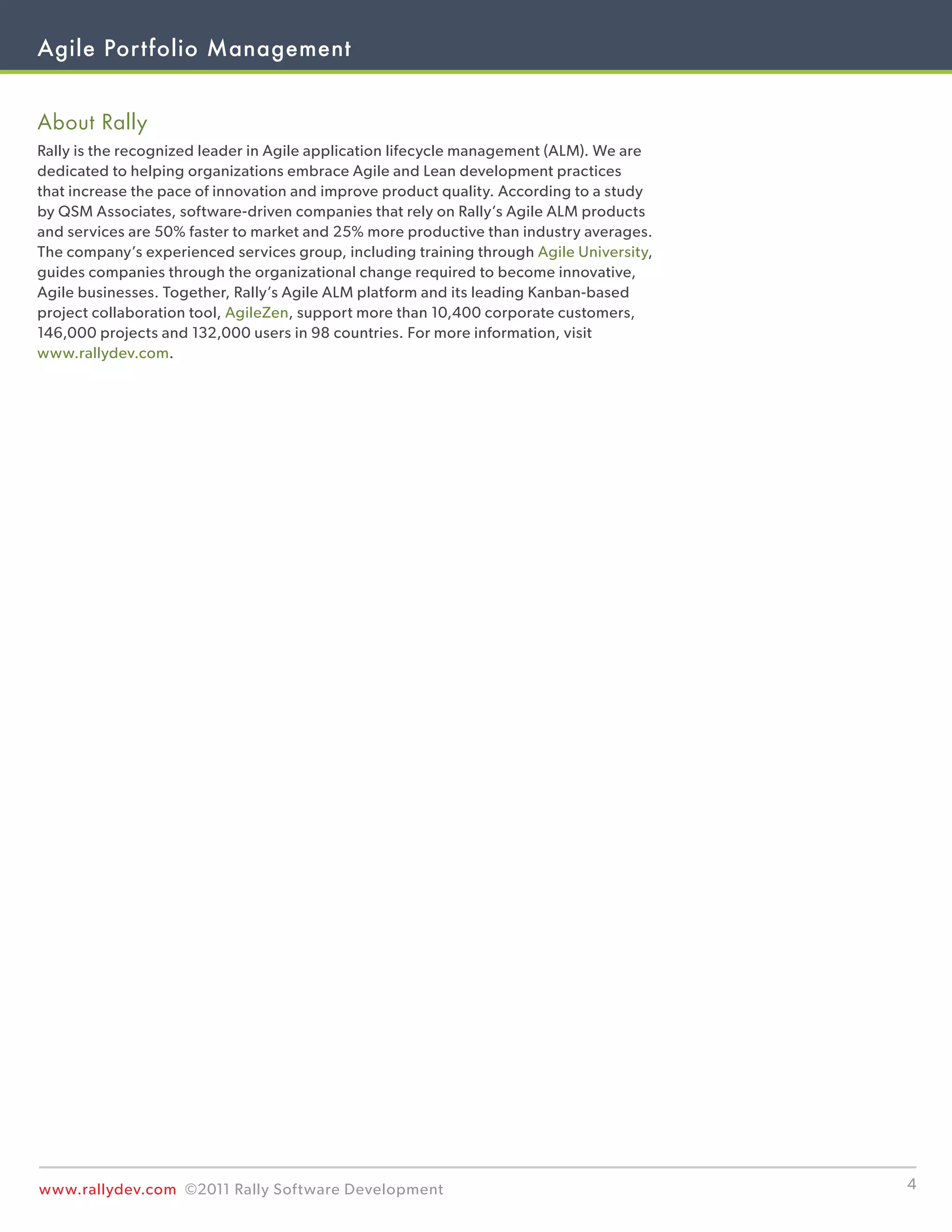 Agile Portfolio Management

About Rally

Rally is the recognized leader in Agile application lifecycle management (ALM). We are dedicated to helping organizations embrace Agile and Lean development practices that increase the pace of innovation and improve product quality. According to a study by QSM Associates, software-driven companies that rely on Rally's Agile ALM products and services are 50% faster to market and 25% more productive than industry averages. The company's experienced services group, including training through Agile University, guides companies through the organizational change required to become innovative, Agile businesses. Together, Rally's Agile ALM platform and its leading Kanban-based project collaboration tool, AgileZen, support more than 10,400 corporate customers, 146,000 projects and 132,000 users in 98 countries. For more information, visit www.rallydev.com.

www.rallydev.com ©2011 Rally Software Development

4